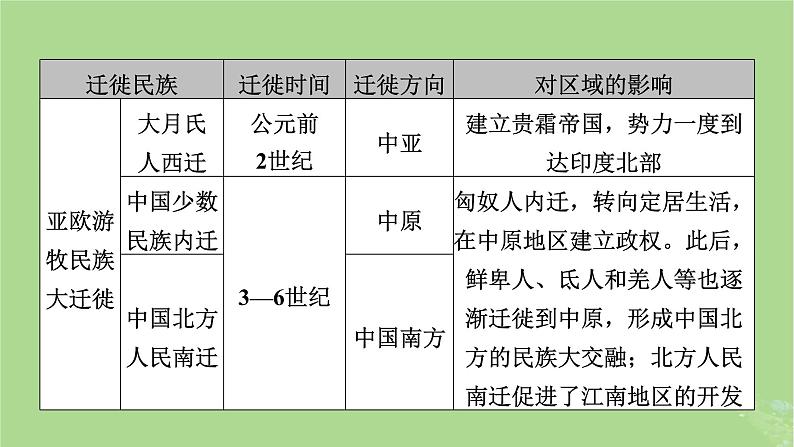 | 迁徙民族 | | 迁徙时间 | 迁徙方向 | 对区域的影响 |
|---|---|---|---|---|
| 亚欧游牧民族大迁徙 | 大月氏人西迁 | 公元前2世纪 | 中亚 | 建立贵霜帝国，势力一度到达印度北部 |
| | 中国少数民族内迁 | 3—6世纪 | 中原 | 匈奴人内迁，转向定居生活，在中原地区建立政权。此后，鲜卑人、氐人和羌人等也逐渐迁徙到中原，形成中国北方的民族大交融；北方人民南迁促进了江南地区的开发 |
| | 中国北方人民南迁 | | 中国南方 | |